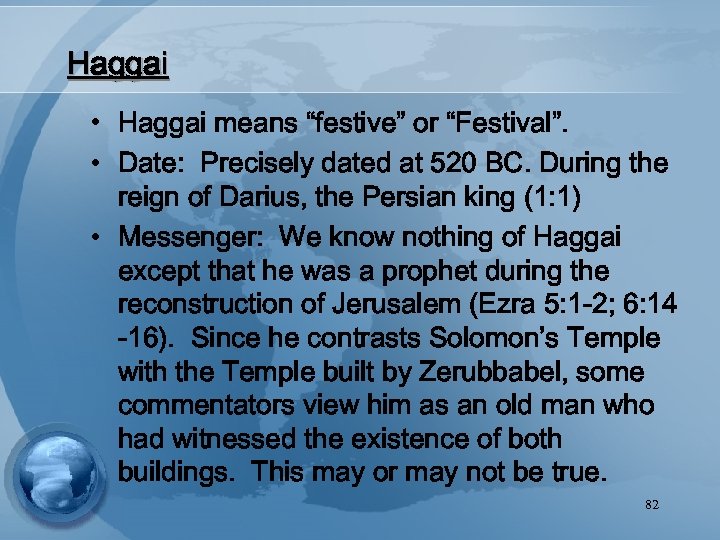 Haggai

• Haggai means “festive” or “Festival”.
• Date: Precisely dated at 520 BC. During the reign of Darius, the Persian king (1:1)
• Messenger: We know nothing of Haggai except that he was a prophet during the reconstruction of Jerusalem (Ezra 5:1-2; 6:14 -16). Since he contrasts Solomon’s Temple with the Temple built by Zerubbabel, some commentators view him as an old man who had witnessed the existence of both buildings. This may or may not be true.

82